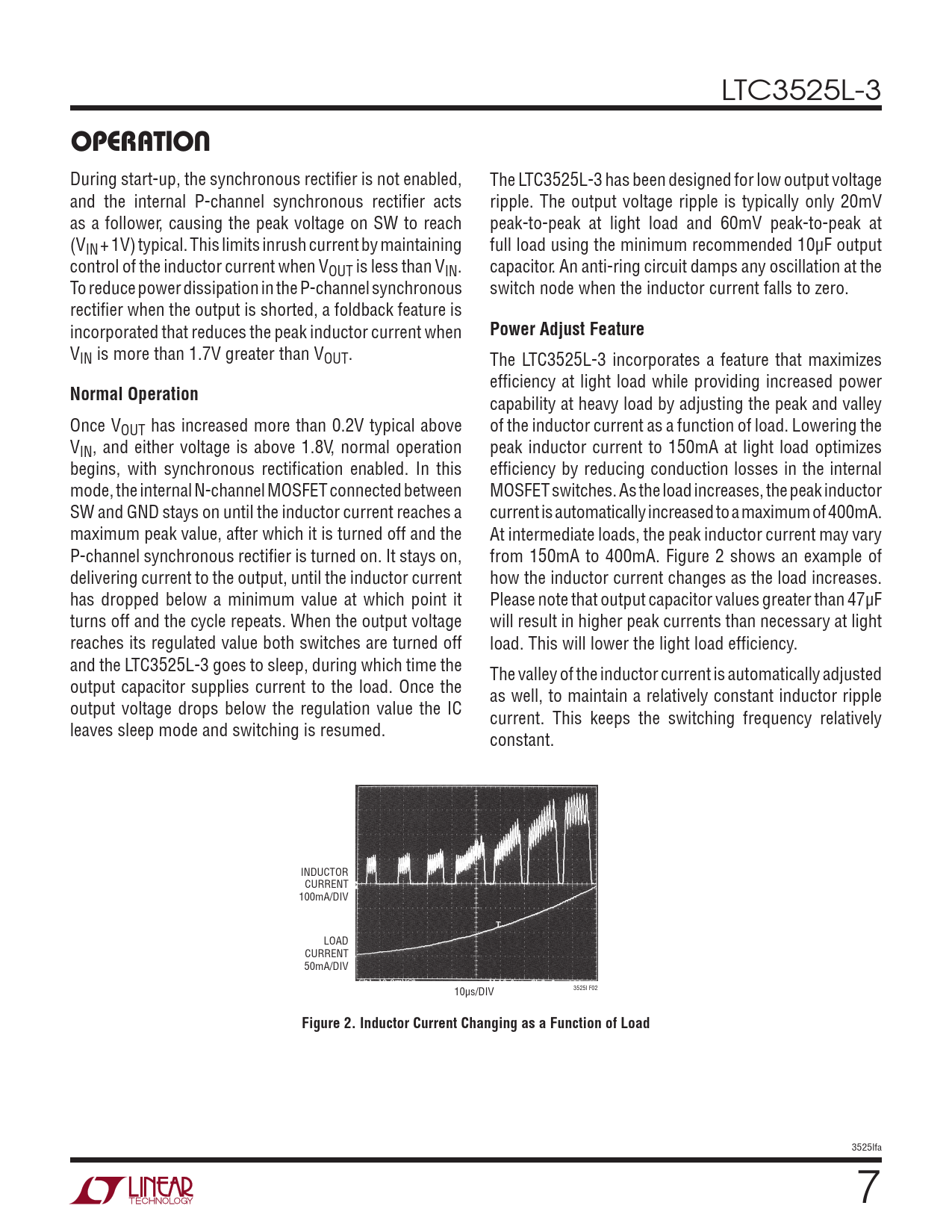 LTC3525L-3

OPERATION

During start-up, the synchronous rectifier is not enabled, and the internal P-channel synchronous rectifier acts as a follower, causing the peak voltage on SW to reach ($V_{IN}$ + 1V) typical. This limits inrush current by maintaining control of the inductor current when $V_{OUT}$ is less than $V_{IN}$. To reduce power dissipation in the P-channel synchronous rectifier when the output is shorted, a foldback feature is incorporated that reduces the peak inductor current when $V_{IN}$ is more than 1.7V greater than $V_{OUT}$.

Normal Operation

Once $V_{OUT}$ has increased more than 0.2V typical above $V_{IN}$, and either voltage is above 1.8V, normal operation begins, with synchronous rectification enabled. In this mode, the internal N-channel MOSFET connected between SW and GND stays on until the inductor current reaches a maximum peak value, after which it is turned off and the P-channel synchronous rectifier is turned on. It stays on, delivering current to the output, until the inductor current has dropped below a minimum value at which point it turns off and the cycle repeats. When the output voltage reaches its regulated value both switches are turned off and the LTC3525L-3 goes to sleep, during which time the output capacitor supplies current to the load. Once the output voltage drops below the regulation value the IC leaves sleep mode and switching is resumed.

The LTC3525L-3 has been designed for low output voltage ripple. The output voltage ripple is typically only 20mV peak-to-peak at light load and 60mV peak-to-peak at full load using the minimum recommended 10μF output capacitor. An anti-ring circuit damps any oscillation at the switch node when the inductor current falls to zero.

Power Adjust Feature

The LTC3525L-3 incorporates a feature that maximizes efficiency at light load while providing increased power capability at heavy load by adjusting the peak and valley of the inductor current as a function of load. Lowering the peak inductor current to 150mA at light load optimizes efficiency by reducing conduction losses in the internal MOSFET switches. As the load increases, the peak inductor current is automatically increased to a maximum of 400mA. At intermediate loads, the peak inductor current may vary from 150mA to 400mA. Figure 2 shows an example of how the inductor current changes as the load increases. Please note that output capacitor values greater than 47μF will result in higher peak currents than necessary at light load. This will lower the light load efficiency.

The valley of the inductor current is automatically adjusted as well, to maintain a relatively constant inductor ripple current. This keeps the switching frequency relatively constant.

INDUCTOR CURRENT 100mA/DIV

LOAD CURRENT 50mA/DIV

10μs/DIV

3525l F02

Figure 2. Inductor Current Changing as a Function of Load

3525lfa

LINEAR TECHNOLOGY

7